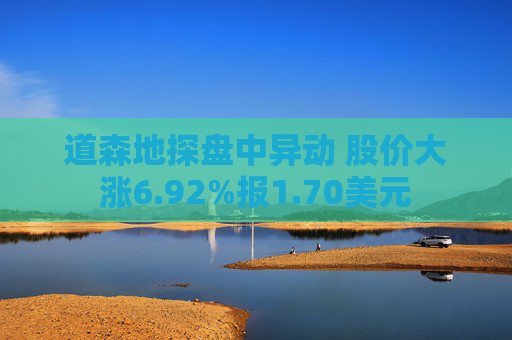 道森地探盘中异动 股价大涨6.92%报1.70美元